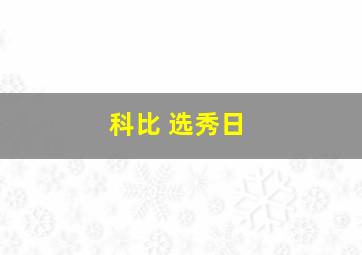 科比 选秀日